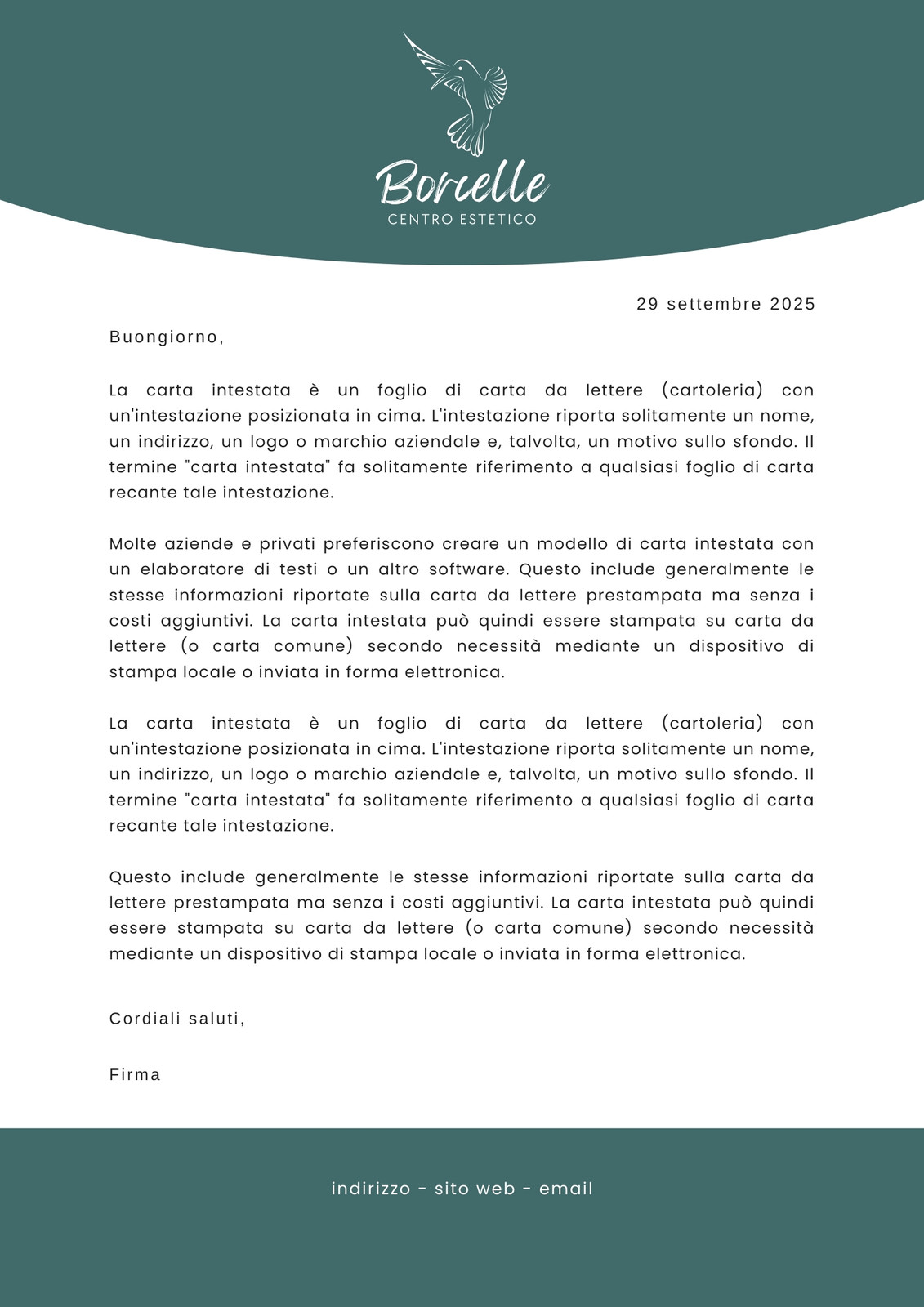 Borcelle
CENTRO ESTETICO

29 settembre 2025

Buongiorno,

La carta intestata è un foglio di carta da lettere (cartoleria) con un'intestazione posizionata in cima. L'intestazione riporta solitamente un nome, un indirizzo, un logo o marchio aziendale e, talvolta, un motivo sullo sfondo. Il termine "carta intestata" fa solitamente riferimento a qualsiasi foglio di carta recante tale intestazione.

Molte aziende e privati preferiscono creare un modello di carta intestata con un elaboratore di testi o un altro software. Questo include generalmente le stesse informazioni riportate sulla carta da lettere prestampata ma senza i costi aggiuntivi. La carta intestata può quindi essere stampata su carta da lettere (o carta comune) secondo necessità mediante un dispositivo di stampa locale o inviata in forma elettronica.

La carta intestata è un foglio di carta da lettere (cartoleria) con un'intestazione posizionata in cima. L'intestazione riporta solitamente un nome, un indirizzo, un logo o marchio aziendale e, talvolta, un motivo sullo sfondo. Il termine "carta intestata" fa solitamente riferimento a qualsiasi foglio di carta recante tale intestazione.

Questo include generalmente le stesse informazioni riportate sulla carta da lettere prestampata ma senza i costi aggiuntivi. La carta intestata può quindi essere stampata su carta da lettere (o carta comune) secondo necessità mediante un dispositivo di stampa locale o inviata in forma elettronica.

Cordiali saluti,

Firma

indirizzo - sito web - email